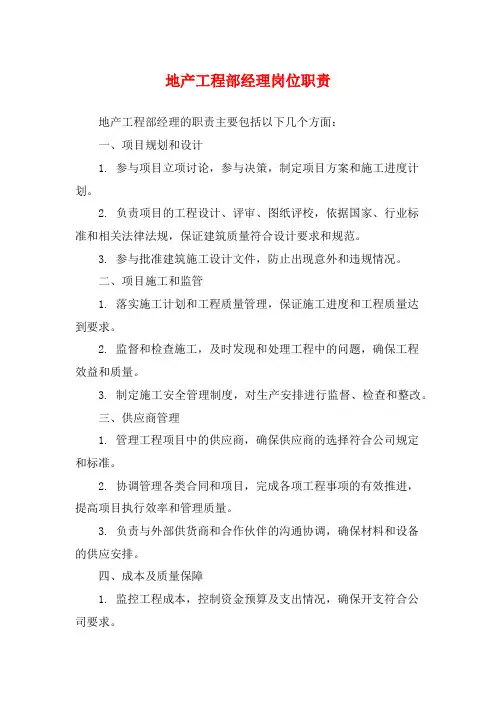 地产工程部经理岗位职责

地产工程部经理的职责主要包括以下几个方面：

一、项目规划和设计

1. 参与项目立项讨论，参与决策，制定项目方案和施工进度计划。

2. 负责项目的工程设计、评审、图纸评校，依据国家、行业标准和相关法律法规，保证建筑质量符合设计要求和规范。

3. 参与批准建筑施工设计文件，防止出现意外和违规情况。

二、项目施工和监管

1. 落实施工计划和工程质量管理，保证施工进度和工程质量达到要求。

2. 监督和检查施工，及时发现和处理工程中的问题，确保工程效益和质量。

3. 制定施工安全管理制度，对生产安排进行监督、检查和整改。

三、供应商管理

1. 管理工程项目中的供应商，确保供应商的选择符合公司规定和标准。

2. 协调管理各类合同和项目，完成各项工程事项的有效推进，提高项目执行效率和管理质量。

3. 负责与外部供货商和合作伙伴的沟通协调，确保材料和设备的供应安排。

四、成本及质量保障

1. 监控工程成本，控制资金预算及支出情况，确保开支符合公司要求。